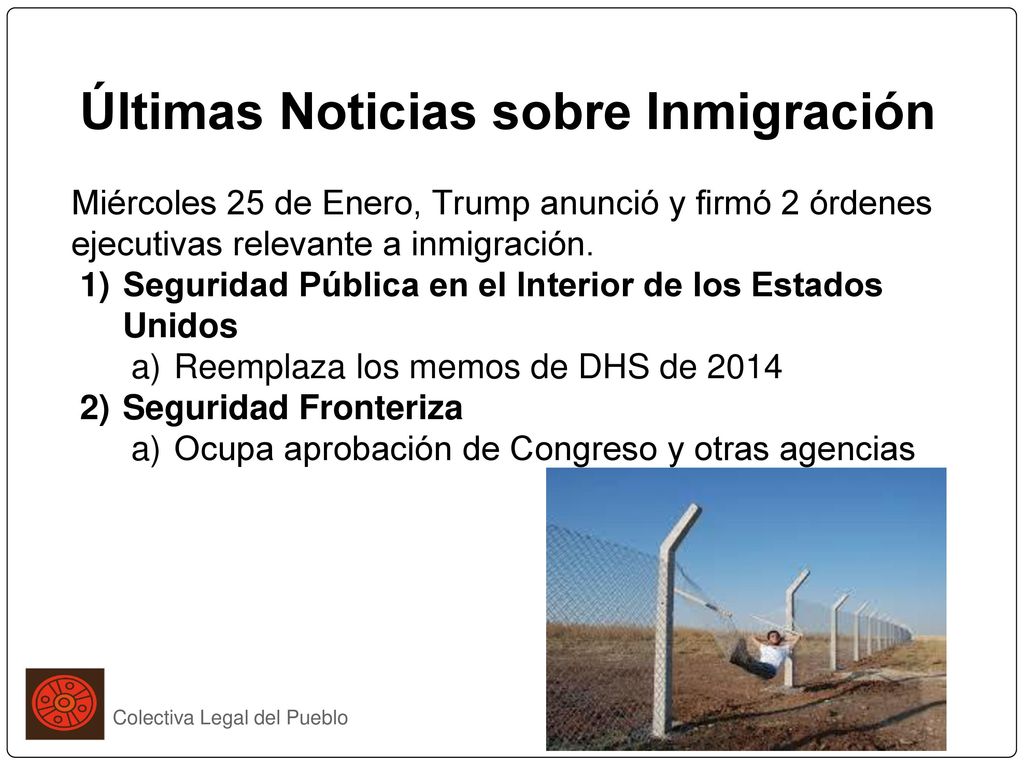 Últimas Noticias sobre Inmigración

Miércoles 25 de Enero, Trump anunció y firmó 2 órdenes ejecutivas relevante a inmigración.

1) Seguridad Pública en el Interior de los Estados Unidos
a) Reemplaza los memos de DHS de 2014
2) Seguridad Fronteriza
a) Ocupa aprobación de Congreso y otras agencias

Colectiva Legal del Pueblo